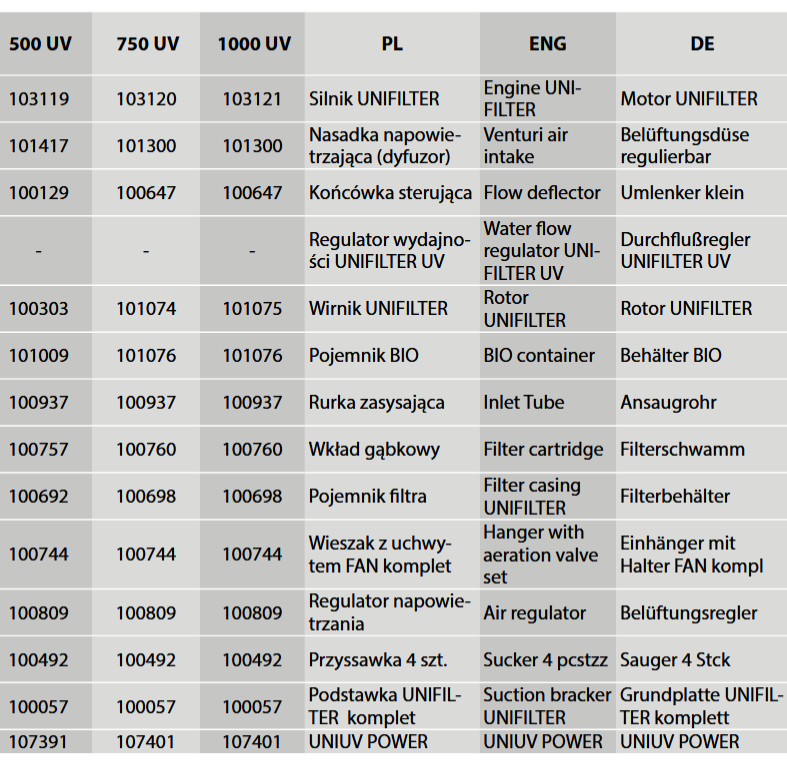 | 500 UV | 750 UV | 1000 UV | PL | ENG | DE |
|---|---|---|---|---|---|
| 103119 | 103120 | 103121 | Silnik UNIFILTER | Engine UNIFILTER | Motor UNIFILTER |
| 101417 | 101300 | 101300 | Nasadka napowietrzająca (dyfuzor) | Venturi air intake | Belüftungsdüse regulierbar |
| 100129 | 100647 | 100647 | Końcówka sterująca | Flow deflector | Umlenker klein |
| - | - | - | Regulator wydajności UNIFILTER UV | Water flow regulator UNIFILTER UV | Durchflußregler UNIFILTER UV |
| 100303 | 101074 | 101075 | Wirnik UNIFILTER | Rotor UNIFILTER | Rotor UNIFILTER |
| 101009 | 101076 | 101076 | Pojemnik BIO | BIO container | Behälter BIO |
| 100937 | 100937 | 100937 | Rurka zasysająca | Inlet Tube | Ansaugrohr |
| 100757 | 100760 | 100760 | Wkład gąbkowy | Filter cartridge | Filterschwamm |
| 100692 | 100698 | 100698 | Pojemnik filtra | Filter casing UNIFILTER | Filterbehälter |
| 100744 | 100744 | 100744 | Wieszak z uchwytem FAN komplet | Hanger with aeration valve set | Einhänger mit Halter FAN kompl |
| 100809 | 100809 | 100809 | Regulator napowietrzania | Air regulator | Belüftungsregler |
| 100492 | 100492 | 100492 | Przyssawka 4 szt. | Sucker 4 pcstzz | Sauger 4 Stck |
| 100057 | 100057 | 100057 | Podstawka UNIFILTER komplet | Suction bracker UNIFILTER | Grundplatte UNIFILTER komplett |
| 107391 | 107401 | 107401 | UNIUV POWER | UNIUV POWER | UNIUV POWER |